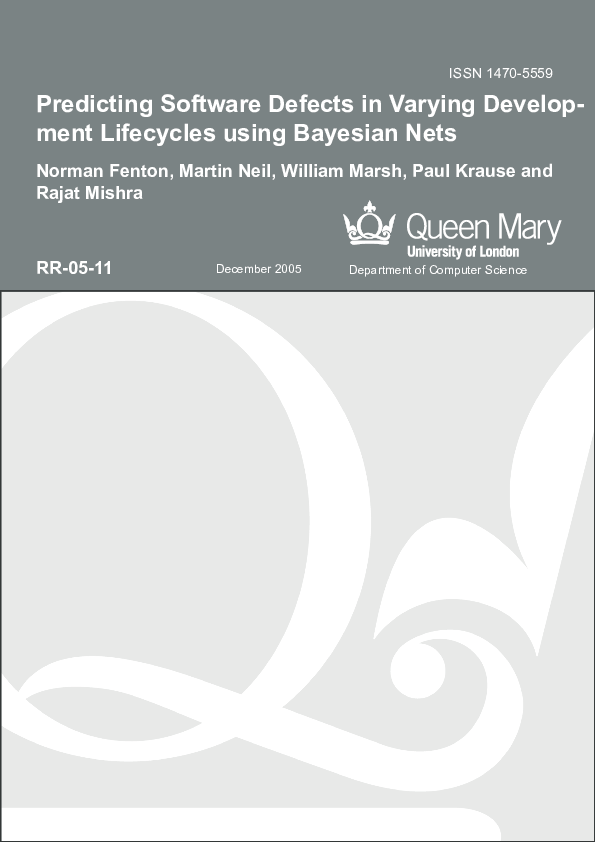 ISSN 1470-5559

Predicting Software Defects in Varying Development Lifecycles using Bayesian Nets

Norman Fenton, Martin Neil, William Marsh, Paul Krause and Rajat Mishra

Queen Mary
University of London

RR-05-11

December 2005

Department of Computer Science